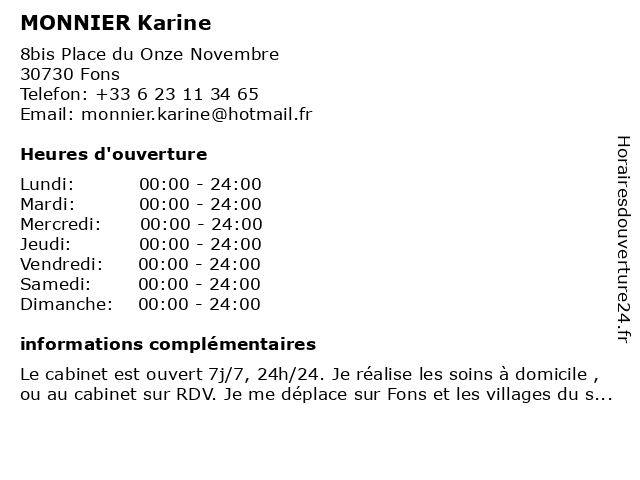 MONNIER Karine

8bis Place du Onze Novembre
30730 Fons
Telefon: +33 6 23 11 34 65
Email: monnier.karine@hotmail.fr

Heures d'ouverture

| | |
|---|---|
| Lundi: | 00:00 - 24:00 |
| Mardi: | 00:00 - 24:00 |
| Mercredi: | 00:00 - 24:00 |
| Jeudi: | 00:00 - 24:00 |
| Vendredi: | 00:00 - 24:00 |
| Samedi: | 00:00 - 24:00 |
| Dimanche: | 00:00 - 24:00 |

informations complémentaires

Le cabinet est ouvert 7j/7, 24h/24. Je réalise les soins à domicile , ou au cabinet sur RDV. Je me déplace sur Fons et les villages du s...

Horairesdouverture24.fr